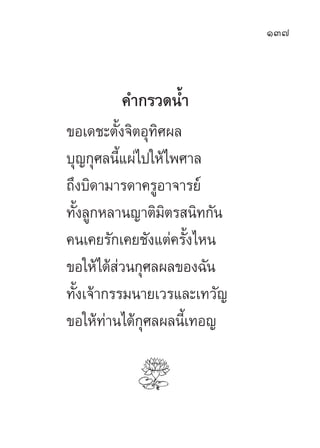 ๑๓๗

คำกรวดน้ำ

ขอเดชะตั้งจิตอุทิศผล
บุญกุศลนี้แผ่ไปให้ไพศาล
ถึงบิดามารดาครูอาจารย์
ทั้งลูกหลานญาติมิตรสนิทกัน
คนเคยรักเคยชังแต่ครั้งไหน
ขอให้ได้ส่วนกุศลผลของฉัน
ทั้งเจ้ากรรมนายเวรและเทวัญ
ขอให้ท่านได้กุศลผลนี้เทอญ